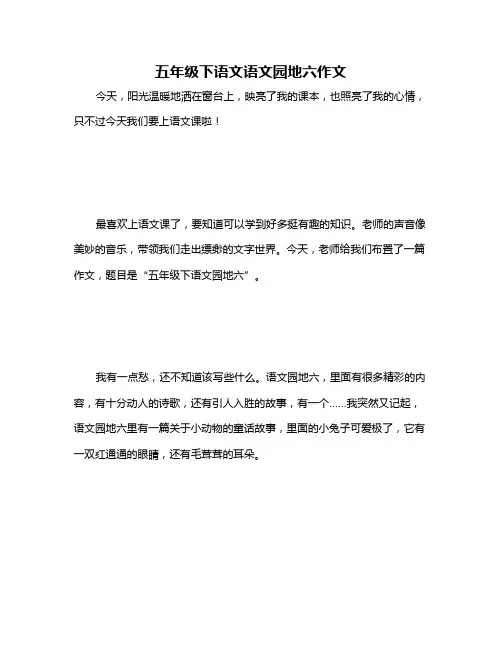 五年级下语文语文园地六作文

今天，阳光温暖地洒在窗台上，映亮了我的课本，也照亮了我的心情，只不过今天我们要上语文课啦！

最喜欢上语文课了，要知道可以学到好多挺有趣的知识。老师的声音像美妙的音乐，带领我们走出缥缈的文字世界。今天，老师给我们布置了一篇作文，题目是“五年级下语文园地六”。

我有一点愁，还不知道该写些什么。语文园地六，里面有很多精彩的内容，有十分动人的诗歌，还有引人入胜的故事，有一个……我突然又记起，语文园地六里有一篇关于小动物的童话故事，里面的小兔子可爱极了，它有一双红通通的眼睛，还有毛茸茸的耳朵。